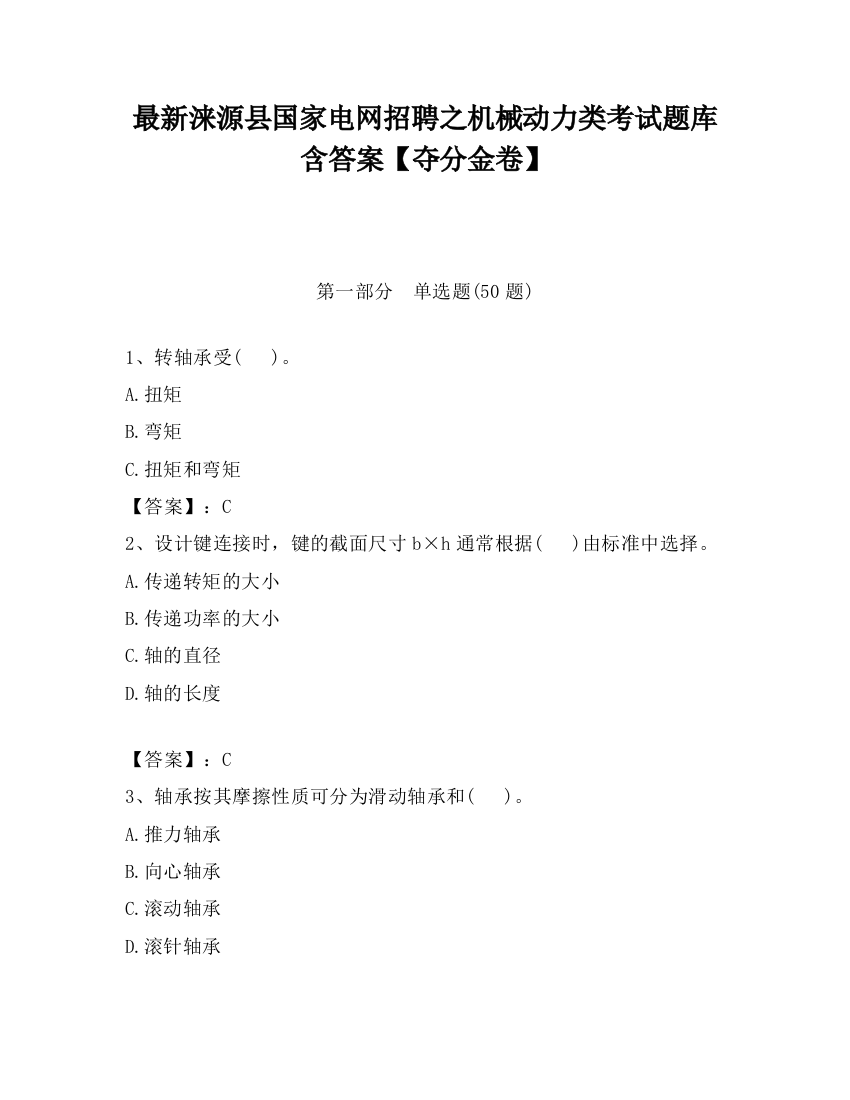 最新涞源县国家电网招聘之机械动力类考试题库含答案【夺分金卷】

第一部分　单选题(50 题)

1、转轴承受(　　)。

A.扭矩

B.弯矩

C.扭矩和弯矩

【答案】：C

2、设计键连接时，键的截面尺寸 b×h 通常根据(　　)由标准中选择。

A.传递转矩的大小

B.传递功率的大小

C.轴的直径

D.轴的长度

【答案】：C

3、轴承按其摩擦性质可分为滑动轴承和(　　)。

A.推力轴承

B.向心轴承

C.滚动轴承

D.滚针轴承